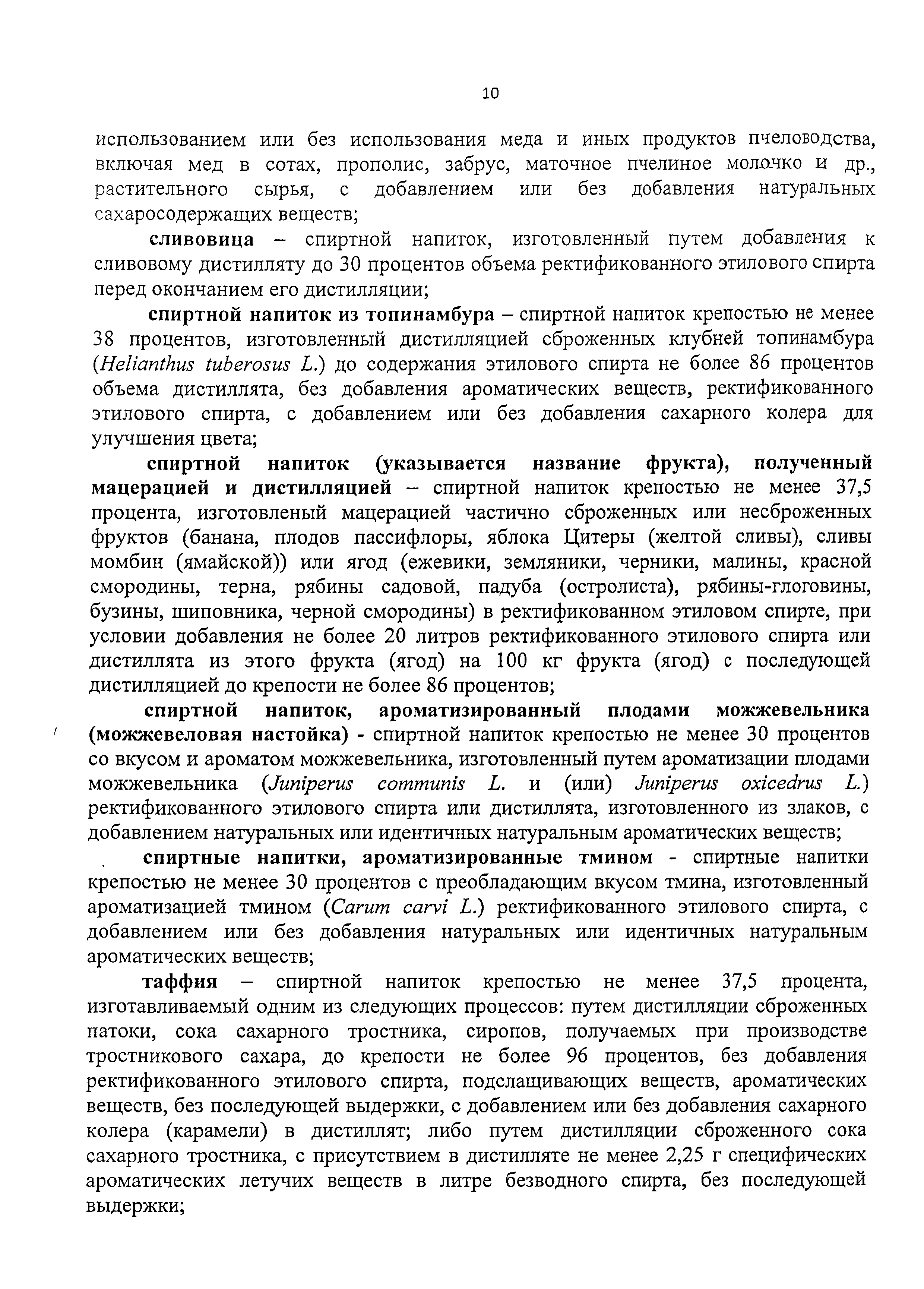 10

использованием или без использования меда и иных продуктов пчеловодства, включая мед в сотах, прополис, забрус, маточное пчелиное молочко и др., растительного сырья, с добавлением или без добавления натуральных сахаросодержащих веществ;

сливовица – спиртной напиток, изготовленный путем добавления к сливовому дистилляту до 30 процентов объема ректификованного этилового спирта перед окончанием его дистилляции;

спиртной напиток из топинамбура – спиртной напиток крепостью не менее 38 процентов, изготовленный дистилляцией сброженных клубней топинамбура (Helianthus tuberosus L.) до содержания этилового спирта не более 86 процентов объема дистиллята, без добавления ароматических веществ, ректификованного этилового спирта, с добавлением или без добавления сахарного колера для улучшения цвета;

спиртной напиток (указывается название фрукта), полученный мацерацией и дистилляцией – спиртной напиток крепостью не менее 37,5 процента, изготовленый мацерацией частично сброженных или несброженных фруктов (банана, плодов пассифлоры, яблока Цитеры (желтой сливы), сливы момбин (ямайской)) или ягод (ежевики, земляники, черники, малины, красной смородины, терна, рябины садовой, падуба (остролиста), рябины-глоговины, бузины, шиповника, черной смородины) в ректификованном этиловом спирте, при условии добавления не более 20 литров ректификованного этилового спирта или дистиллята из этого фрукта (ягод) на 100 кг фрукта (ягод) с последующей дистилляцией до крепости не более 86 процентов;

спиртной напиток, ароматизированный плодами можжевельника (можжевеловая настойка) - спиртной напиток крепостью не менее 30 процентов со вкусом и ароматом можжевельника, изготовленный путем ароматизации плодами можжевельника (Juniperus communis L. и (или) Juniperus oxicedrus L.) ректификованного этилового спирта или дистиллята, изготовленного из злаков, с добавлением натуральных или идентичных натуральным ароматических веществ;

спиртные напитки, ароматизированные тмином - спиртные напитки крепостью не менее 30 процентов с преобладающим вкусом тмина, изготовленный ароматизацией тмином (Carum carvi L.) ректификованного этилового спирта, с добавлением или без добавления натуральных или идентичных натуральным ароматических веществ;

таффия – спиртной напиток крепостью не менее 37,5 процента, изготавливаемый одним из следующих процессов: путем дистилляции сброженных патоки, сока сахарного тростника, сиропов, получаемых при производстве тростникового сахара, до крепости не более 96 процентов, без добавления ректификованного этилового спирта, подслащивающих веществ, ароматических веществ, без последующей выдержки, с добавлением или без добавления сахарного колера (карамели) в дистиллят; либо путем дистилляции сброженного сока сахарного тростника, с присутствием в дистилляте не менее 2,25 г специфических ароматических летучих веществ в литре безводного спирта, без последующей выдержки;